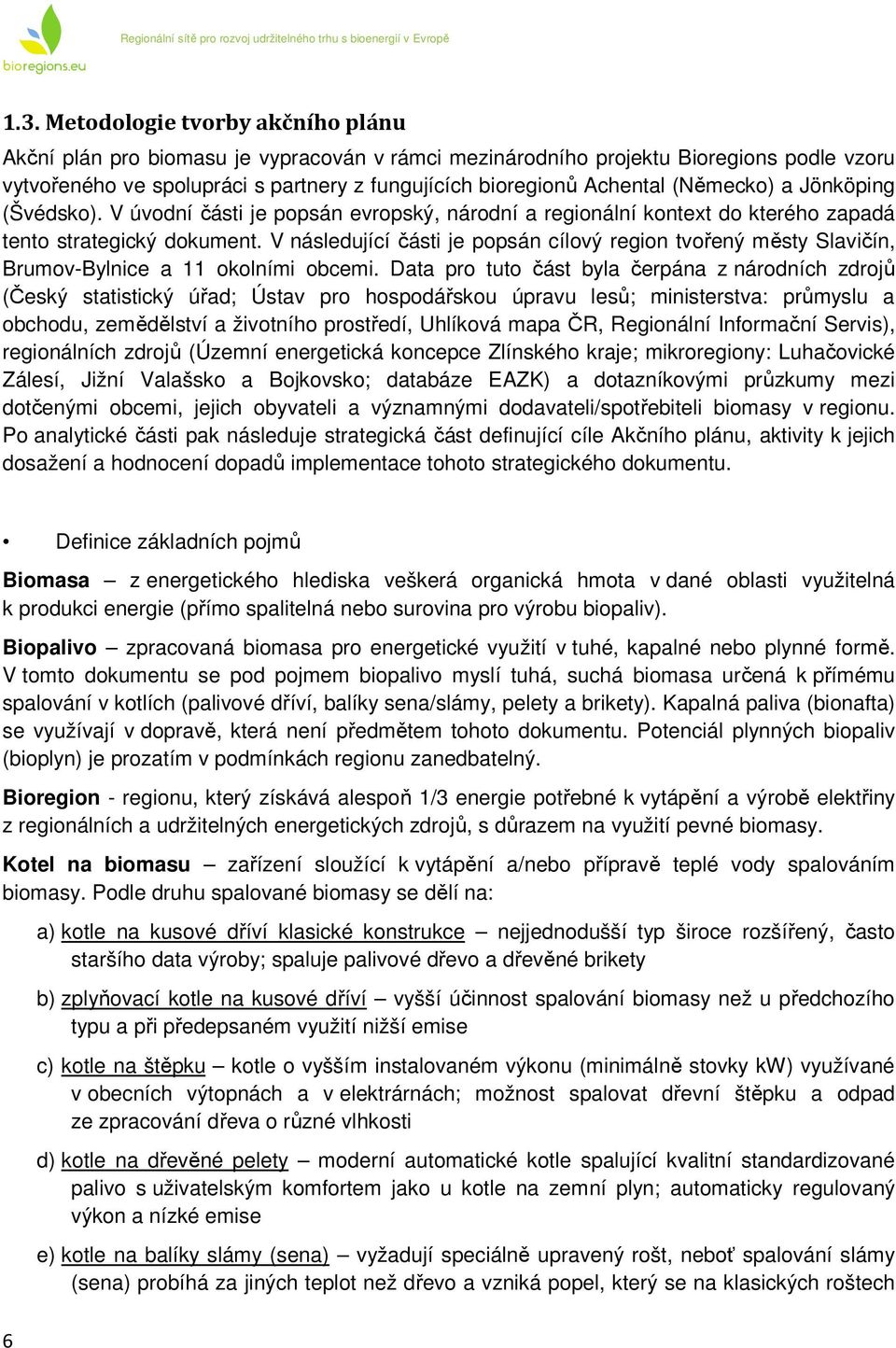 bioregions.eu

Regionální sítě pro rozvoj udržitelného trhu s bioenergií v Evropě

1.3. Metodologie tvorby akčního plánu

Akční plán pro biomasu je vypracován v rámci mezinárodního projektu Bioregions podle vzoru vytvořeného ve spolupráci s partnery z fungujících bioregionů Achental (Německo) a Jönköping (Švédsko). V úvodní části je popsán evropský, národní a regionální kontext do kterého zapadá tento strategický dokument. V následující části je popsán cílový region tvořený městy Slavičín, Brumov-Bylnice a 11 okolními obcemi. Data pro tuto část byla čerpána z národních zdrojů (Český statistický úřad; Ústav pro hospodářskou úpravu lesů; ministerstva: průmyslu a obchodu, zemědělství a životního prostředí, Uhlíková mapa ČR, Regionální Informační Servis), regionálních zdrojů (Územní energetická koncepce Zlínského kraje; mikroregiony: Luhačovické Zálesí, Jižní Valašsko a Bojkovsko; databáze EAZK) a dotazníkovými průzkumy mezi dotčenými obcemi, jejich obyvateli a významnými dodavateli/spotřebiteli biomasy v regionu. Po analytické části pak následuje strategická část definující cíle Akčního plánu, aktivity k jejich dosažení a hodnocení dopadů implementace tohoto strategického dokumentu.

• Definice základních pojmů

Biomasa – z energetického hlediska veškerá organická hmota v dané oblasti využitelná k produkci energie (přímo spalitelná nebo surovina pro výrobu biopaliv).

Biopalivo – zpracovaná biomasa pro energetické využití v tuhé, kapalné nebo plynné formě. V tomto dokumentu se pod pojmem biopalivo myslí tuhá, suchá biomasa určená k přímému spalování v kotlích (palivové dříví, balíky sena/slámy, pelety a brikety). Kapalná paliva (bionafta) se využívají v dopravě, která není předmětem tohoto dokumentu. Potenciál plynných biopaliv (bioplyn) je prozatím v podmínkách regionu zanedbatelný.

Bioregion - regionu, který získává alespoň 1/3 energie potřebné k vytápění a výrobě elektřiny z regionálních a udržitelných energetických zdrojů, s důrazem na využití pevné biomasy.

Kotel na biomasu – zařízení sloužící k vytápění a/nebo přípravě teplé vody spalováním biomasy. Podle druhu spalované biomasy se dělí na:

a) kotle na kusové dříví klasické konstrukce – nejjednodušší typ široce rozšířený, často staršího data výroby; spaluje palivové dřevo a dřevěné brikety

b) zplyňovací kotle na kusové dříví – vyšší účinnost spalování biomasy než u předchozího typu a při předepsaném využití nižší emise

c) kotle na štěpku – kotle o vyšším instalovaném výkonu (minimálně stovky kW) využívané v obecních výtopnách a v elektrárnách; možnost spalovat dřevní štěpku a odpad ze zpracování dřeva o různé vlhkosti

d) kotle na dřevěné pelety – moderní automatické kotle spalující kvalitní standardizované palivo s uživatelským komfortem jako u kotle na zemní plyn; automaticky regulovaný výkon a nízké emise

e) kotle na balíky slámy (sena) – vyžadují speciálně upravený rošt, neboť spalování slámy (sena) probíhá za jiných teplot než dřevo a vzniká popel, který se na klasických roštech

6